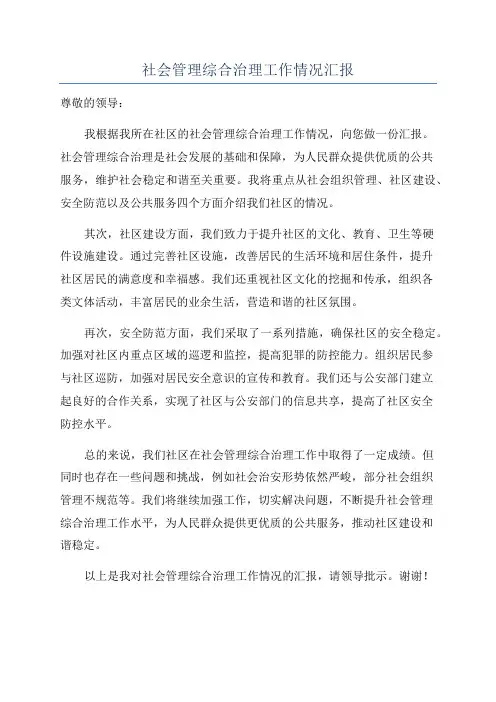 社会管理综合治理工作情况汇报

尊敬的领导：

我根据我所在社区的社会管理综合治理工作情况，向您做一份汇报。社会管理综合治理是社会发展的基础和保障，为人民群众提供优质的公共服务，维护社会稳定和谐至关重要。我将重点从社会组织管理、社区建设、安全防范以及公共服务四个方面介绍我们社区的情况。

其次，社区建设方面，我们致力于提升社区的文化、教育、卫生等硬件设施建设。通过完善社区设施，改善居民的生活环境和居住条件，提升社区居民的满意度和幸福感。我们还重视社区文化的挖掘和传承，组织各类文体活动，丰富居民的业余生活，营造和谐的社区氛围。

再次，安全防范方面，我们采取了一系列措施，确保社区的安全稳定。加强对社区内重点区域的巡逻和监控，提高犯罪的防控能力。组织居民参与社区巡防，加强对居民安全意识的宣传和教育。我们还与公安部门建立起良好的合作关系，实现了社区与公安部门的信息共享，提高了社区安全防控水平。

总的来说，我们社区在社会管理综合治理工作中取得了一定成绩。但同时也存在一些问题和挑战，例如社会治安形势依然严峻，部分社会组织管理不规范等。我们将继续加强工作，切实解决问题，不断提升社会管理综合治理工作水平，为人民群众提供更优质的公共服务，推动社区建设和谐稳定。

以上是我对社会管理综合治理工作情况的汇报，请领导批示。谢谢！